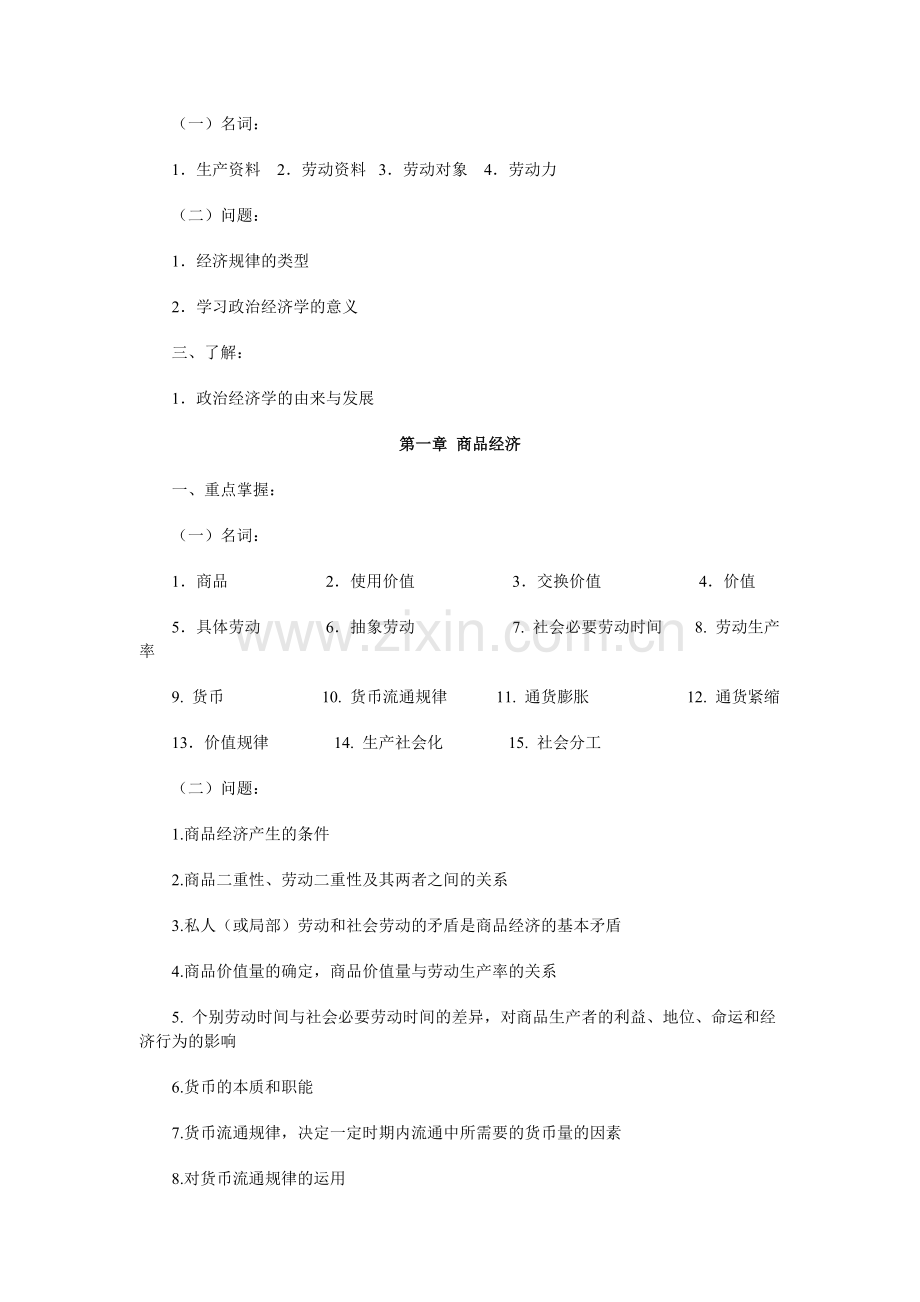 （一）名词：

1．生产资料  2．劳动资料  3．劳动对象  4．劳动力

（二）问题：

1．经济规律的类型

2．学习政治经济学的意义

三、了解：

1．政治经济学的由来与发展

第一章 商品经济

一、重点掌握：

（一）名词：

1．商品  2．使用价值  3．交换价值  4．价值

5．具体劳动  6．抽象劳动  7.社会必要劳动时间  8.劳动生产率

9.货币  10.货币流通规律  11.通货膨胀  12.通货紧缩

13．价值规律  14.生产社会化  15.社会分工

（二）问题：

1.商品经济产生的条件

2.商品二重性、劳动二重性及其两者之间的关系

3.私人（或局部）劳动和社会劳动的矛盾是商品经济的基本矛盾

4.商品价值量的确定，商品价值量与劳动生产率的关系

5.个别劳动时间与社会必要劳动时间的差异，对商品生产者的利益、地位、命运和经济行为的影响

6.货币的本质和职能

7.货币流通规律，决定一定时期内流通中所需要的货币量的因素

8.对货币流通规律的运用

www.zixin.com.cn